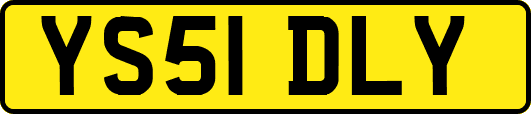 YS51 DLY